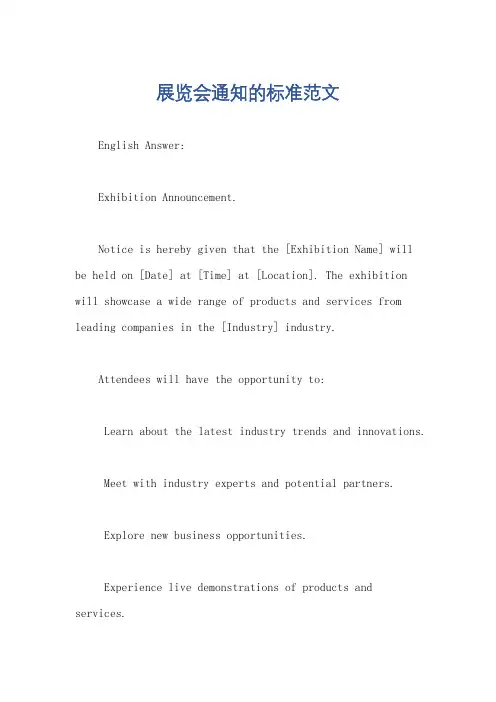 展览会通知的标准范文

English Answer:

Exhibition Announcement.

Notice is hereby given that the [Exhibition Name] will be held on [Date] at [Time] at [Location]. The exhibition will showcase a wide range of products and services from leading companies in the [Industry] industry.

Attendees will have the opportunity to:

Learn about the latest industry trends and innovations.

Meet with industry experts and potential partners.

Explore new business opportunities.

Experience live demonstrations of products and services.